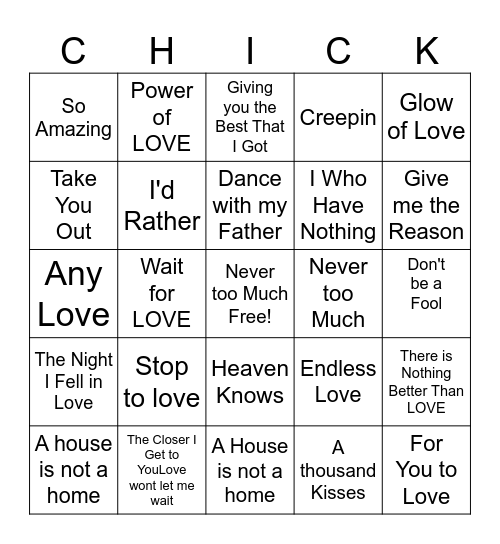 | C | H | I | C | K |
|---|---|---|---|---|
| So Amazing | Power of LOVE | Giving you the Best That I Got | Creepin | Glow of Love |
| Take You Out | I'd Rather | Dance with my Father | I Who Have Nothing | Give me the Reason |
| Any Love | Wait for LOVE | Never too Much Free! | Never too Much | Don't be a Fool |
| The Night I Fell in Love | Stop to love | Heaven Knows | Endless Love | There is Nothing Better Than LOVE |
| A house is not a home | The Closer I Get to YouLove wont let me wait | A House is not a home | A thousand Kisses | For You to Love |